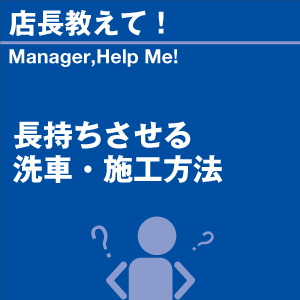 店長教えて！

Manager,Help Me!

長持ちさせる
洗車・施工方法

?

?